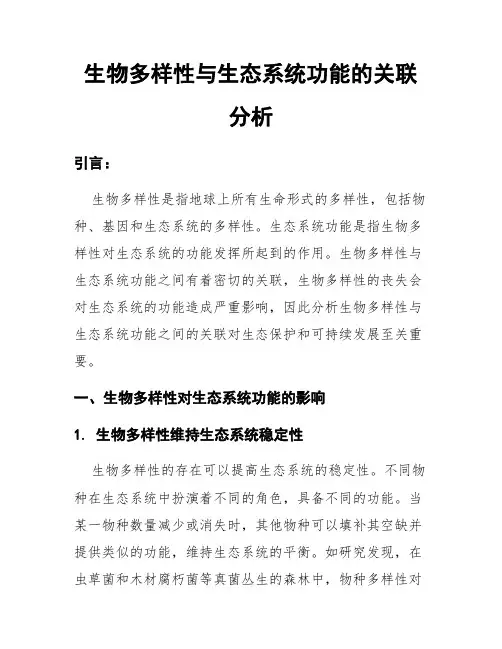 生物多样性与生态系统功能的关联分析

引言：

生物多样性是指地球上所有生命形式的多样性，包括物种、基因和生态系统的多样性。生态系统功能是指生物多样性对生态系统的功能发挥所起到的作用。生物多样性与生态系统功能之间有着密切的关联，生物多样性的丧失会对生态系统的功能造成严重影响，因此分析生物多样性与生态系统功能之间的关联对生态保护和可持续发展至关重要。

一、生物多样性对生态系统功能的影响

1. 生物多样性维持生态系统稳定性

生物多样性的存在可以提高生态系统的稳定性。不同物种在生态系统中扮演着不同的角色，具备不同的功能。当某一物种数量减少或消失时，其他物种可以填补其空缺并提供类似的功能，维持生态系统的平衡。如研究发现，在虫草菌和木材腐朽菌等真菌丛生的森林中，物种多样性对